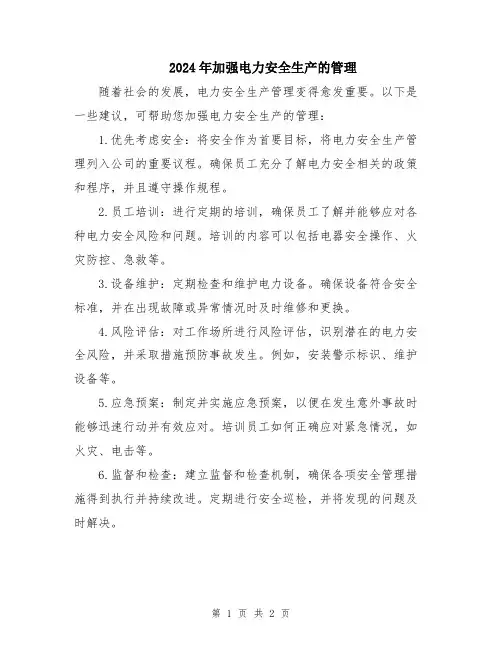 2024年加强电力安全生产的管理

随着社会的发展，电力安全生产管理变得愈发重要。以下是一些建议，可帮助您加强电力安全生产的管理：

1.优先考虑安全：将安全作为首要目标，将电力安全生产管理列入公司的重要议程。确保员工充分了解电力安全相关的政策和程序，并且遵守操作规程。

2.员工培训：进行定期的培训，确保员工了解并能够应对各种电力安全风险和问题。培训的内容可以包括电器安全操作、火灾防控、急救等。

3.设备维护：定期检查和维护电力设备。确保设备符合安全标准，并在出现故障或异常情况时及时维修和更换。

4.风险评估：对工作场所进行风险评估，识别潜在的电力安全风险，并采取措施预防事故发生。例如，安装警示标识、维护设备等。

5.应急预案：制定并实施应急预案，以便在发生意外事故时能够迅速行动并有效应对。培训员工如何正确应对紧急情况，如火灾、电击等。

6.监督和检查：建立监督和检查机制，确保各项安全管理措施得到执行并持续改进。定期进行安全巡检，并将发现的问题及时解决。

第 1 页 共 2 页